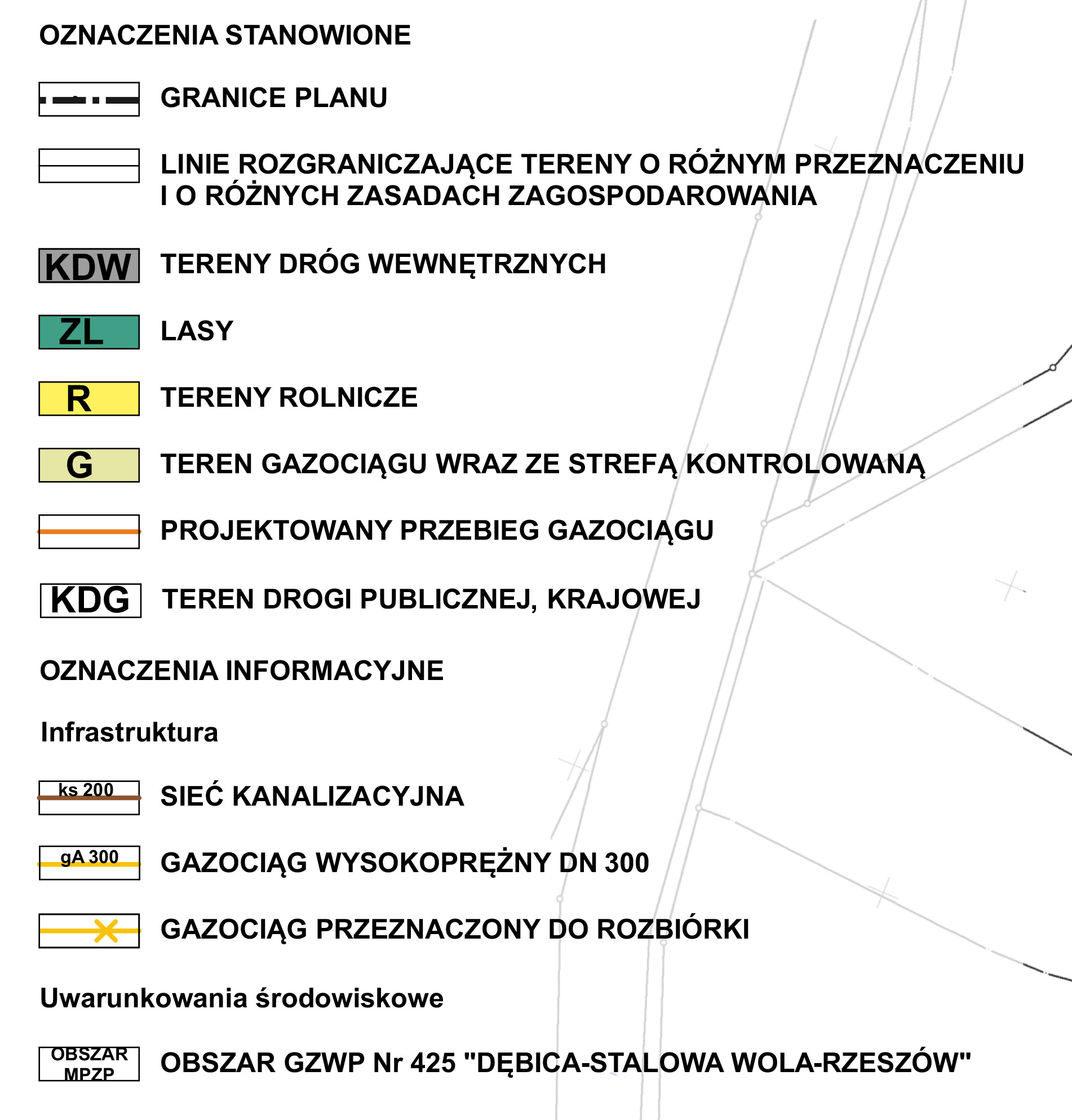 OZNACZENIA STANOWIONE

GRANICE PLANU

LINIE ROZGRANICZAJĄCE TERENY O RÓŻNYM PRZEZNACZENIU I O RÓŻNYCH ZASADACH ZAGOSPODAROWANIA

KDW TERENY DRÓG WEWNĘTRZNYCH

ZL LASY

R TERENY ROLNICZE

G TEREN GAZOCIĄGU WRAZ ZE STREFĄ KONTROLOWANĄ

PROJEKTOWANY PRZEBIEG GAZOCIĄGU

KDG TEREN DROGI PUBLICZNEJ, KRAJOWEJ

OZNACZENIA INFORMACYJNE

Infrastruktura

ks 200 SIEĆ KANALIZACYJNA

gA 300 GAZOCIĄG WYSOKOPRĘŻNY DN 300

GAZOCIĄG PRZEZNACZONY DO ROZBIÓRKI

Uwarunkowania środowiskowe

OBSZAR MPZP OBSZAR GZWP Nr 425 "DĘBICA-STALOWA WOLA-RZESZÓW"